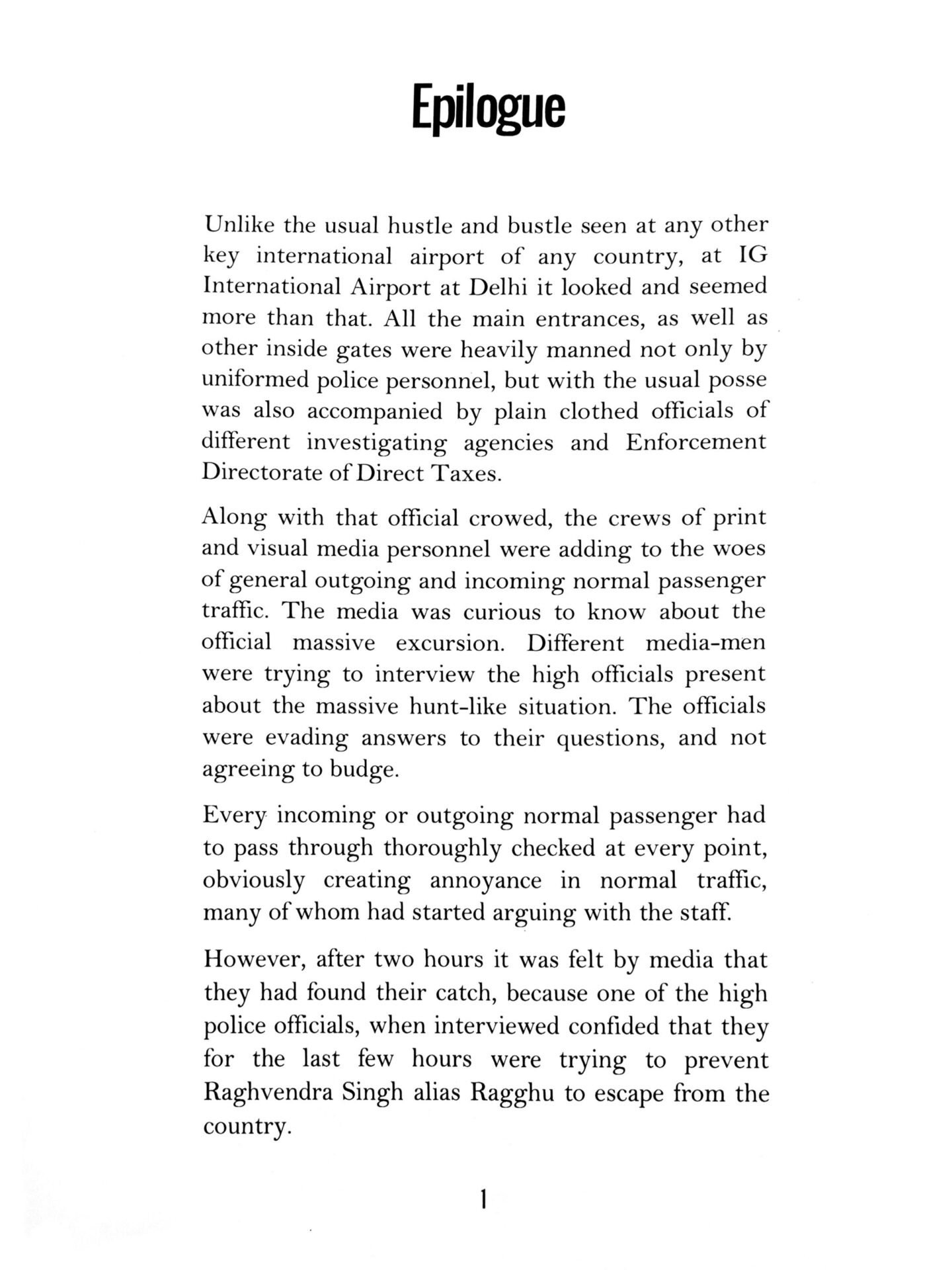 Epilogue

Unlike the usual hustle and bustle seen at any other key international airport of any country, at IG International Airport at Delhi it looked and seemed more than that. All the main entrances, as well as other inside gates were heavily manned not only by uniformed police personnel, but with the usual posse was also accompanied by plain clothed officials of different investigating agencies and Enforcement Directorate of Direct Taxes.

Along with that official crowed, the crews of print and visual media personnel were adding to the woes of general outgoing and incoming normal passenger traffic. The media was curious to know about the official massive excursion. Different media-men were trying to interview the high officials present about the massive hunt-like situation. The officials were evading answers to their questions, and not agreeing to budge.

Every incoming or outgoing normal passenger had to pass through thoroughly checked at every point, obviously creating annoyance in normal traffic, many of whom had started arguing with the staff.

However, after two hours it was felt by media that they had found their catch, because one of the high police officials, when interviewed confided that they for the last few hours were trying to prevent Raghvendra Singh alias Ragghu to escape from the country.

1